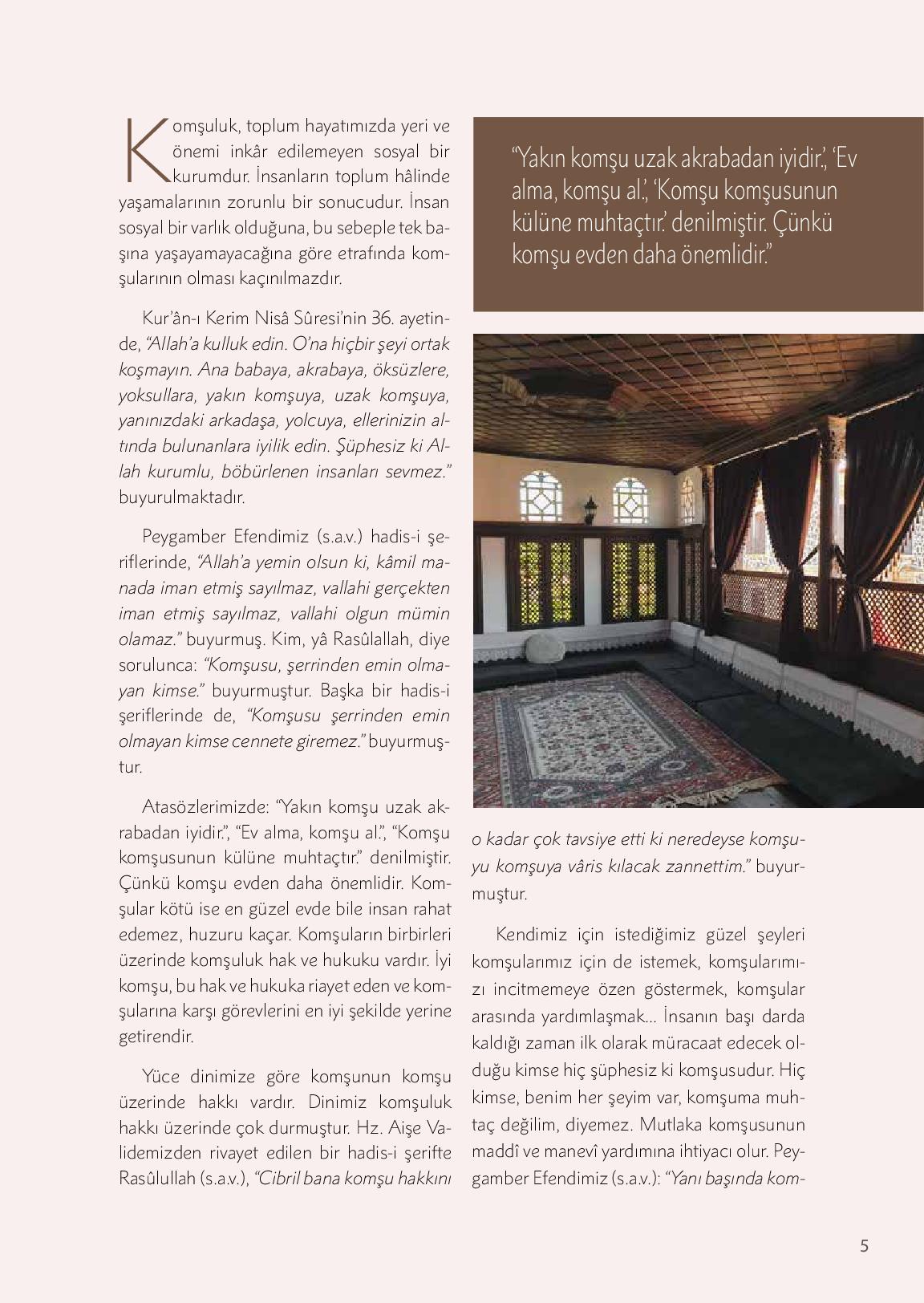 Komşuluk, toplum hayatımızda yeri ve önemi inkâr edilemeyen sosyal bir kurumdur. İnsanların toplum hâlinde yaşamalarının zorunlu bir sonucudur. İnsan sosyal bir varlık olduğuna, bu sebeple tek başına yaşayamayacağına göre etrafında komşularının olması kaçınılmazdır.

Kur'ân-ı Kerim Nisâ Sûresi'nin 36. ayetinde, "Allah'a kulluk edin. O'na hiçbir şeyi ortak koşmayın. Ana babaya, akrabaya, öksüzlere, yoksullara, yakın komşuya, uzak komşuya, yanınızdaki arkadaşa, yolcuya, ellerinizin altında bulunanlara iyilik edin. Şüphesiz ki Allah kurumlu, böbürlenen insanları sevmez." buyurulmaktadır.

Peygamber Efendimiz (s.a.v.) hadis-i şeriflerinde, "Allah'a yemin olsun ki, kâmil manada iman etmiş sayılmaz, vallahi gerçekten iman etmiş sayılmaz, vallahi olgun mümin olamaz." buyurmuş. Kim, yâ Rasûlallah, diye sorulunca: "Komşusu, şerrinden emin olmayan kimse." buyurmuştur. Başka bir hadis-i şeriflerinde de, "Komşusu şerrinden emin olmayan kimse cennete giremez." buyurmuştur.

Atasözlerimizde: "Yakın komşu uzak akrabadan iyidir.", "Ev alma, komşu al.", "Komşu komşusunun külüne muhtaçtır." denilmiştir. Çünkü komşu evden daha önemlidir. Komşular kötü ise en güzel evde bile insan rahat edemez, huzuru kaçar. Komşuların birbirleri üzerinde komşuluk hak ve hukuku vardır. İyi komşu, bu hak ve hukuka riayet eden ve komşularına karşı görevlerini en iyi şekilde yerine getirendir.

Yüce dinimize göre komşunun komşu üzerinde hakkı vardır. Dinimiz komşuluk hakkı üzerinde çok durmuştur. Hz. Aişe Validemizden rivayet edilen bir hadis-i şerifte Rasûlullah (s.a.v.), "Cibril bana komşu hakkını

"Yakın komşu uzak akrabadan iyidir.', 'Ev alma, komşu al.', 'Komşu komşusunun külüne muhtaçtır.' denilmiştir. Çünkü komşu evden daha önemlidir."

o kadar çok tavsiye etti ki neredeyse komşuyu komşuya vâris kılacak zannettim." buyurmuştur.

Kendimiz için istediğimiz güzel şeyleri komşularımız için de istemek, komşularımızı incitmemeye özen göstermek, komşular arasında yardımlaşmak... İnsanın başı darda kaldığı zaman ilk olarak müracaat edecek olduğu kimse hiç şüphesiz ki komşusudur. Hiç kimse, benim her şeyim var, komşuma muhtaç değilim, diyemez. Mutlaka komşusunun maddî ve manevî yardımına ihtiyacı olur. Peygamber Efendimiz (s.a.v.): "Yanı başında kom-

5